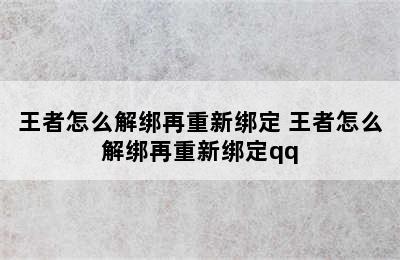 王者怎么解绑再重新绑定 王者怎么解绑再重新绑定qq